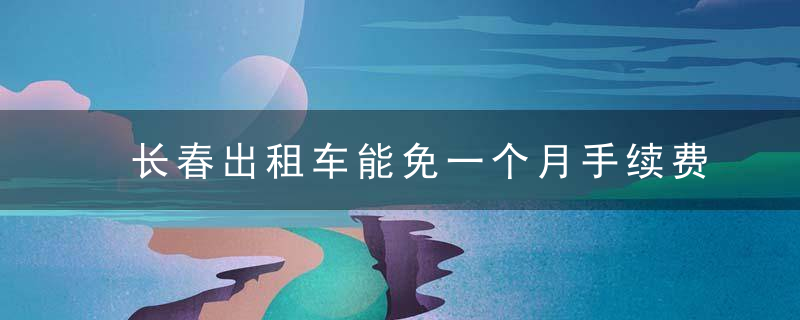 长春出租车能免一个月手续费